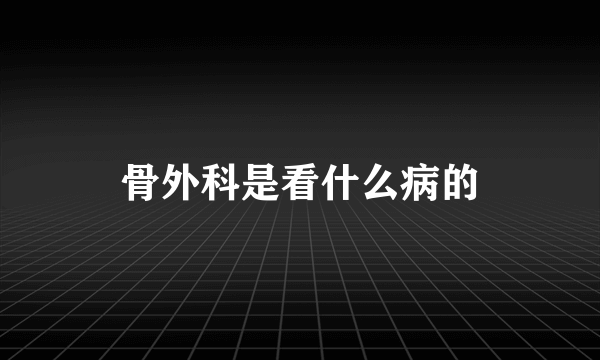 骨外科是看什么病的